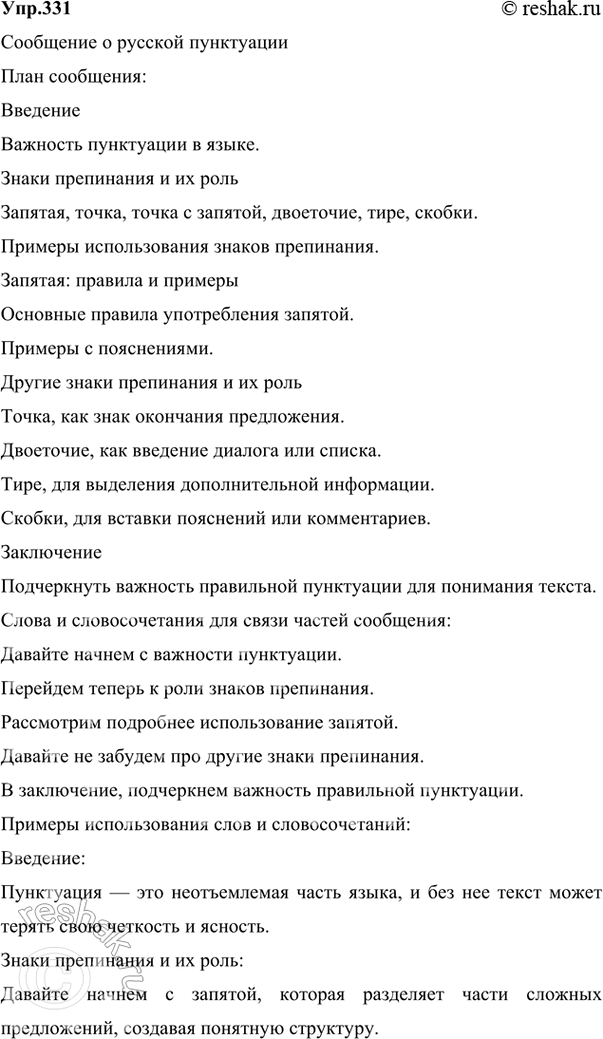 Упр.331 © reshak.ru

Сообщение о русской пунктуации

План сообщения:

Введение

Важность пунктуации в языке.

Знаки препинания и их роль

Запятая, точка, точка с запятой, двоеточие, тире, скобки.

Примеры использования знаков препинания.

Запятая: правила и примеры

Основные правила употребления запятой.

Примеры с пояснениями.

Другие знаки препинания и их роль

Точка, как знак окончания предложения.

Двоеточие, как введение диалога или списка.

Тире, для выделения дополнительной информации.

Скобки, для вставки пояснений или комментариев.

Заключение

Подчеркнуть важность правильной пунктуации для понимания текста.

Слова и словосочетания для связи частей сообщения:

Давайте начнем с важности пунктуации.

Перейдем теперь к роли знаков препинания.

Рассмотрим подробнее использование запятой.

Давайте не забудем про другие знаки препинания.

В заключение, подчеркнем важность правильной пунктуации.

Примеры использования слов и словосочетаний:

Введение:

Пунктуация — это неотъемлемая часть языка, и без нее текст может терять свою четкость и ясность.

Знаки препинания и их роль:

Давайте начнем с запятой, которая разделяет части сложных предложений, создавая понятную структуру.

reshak.ru